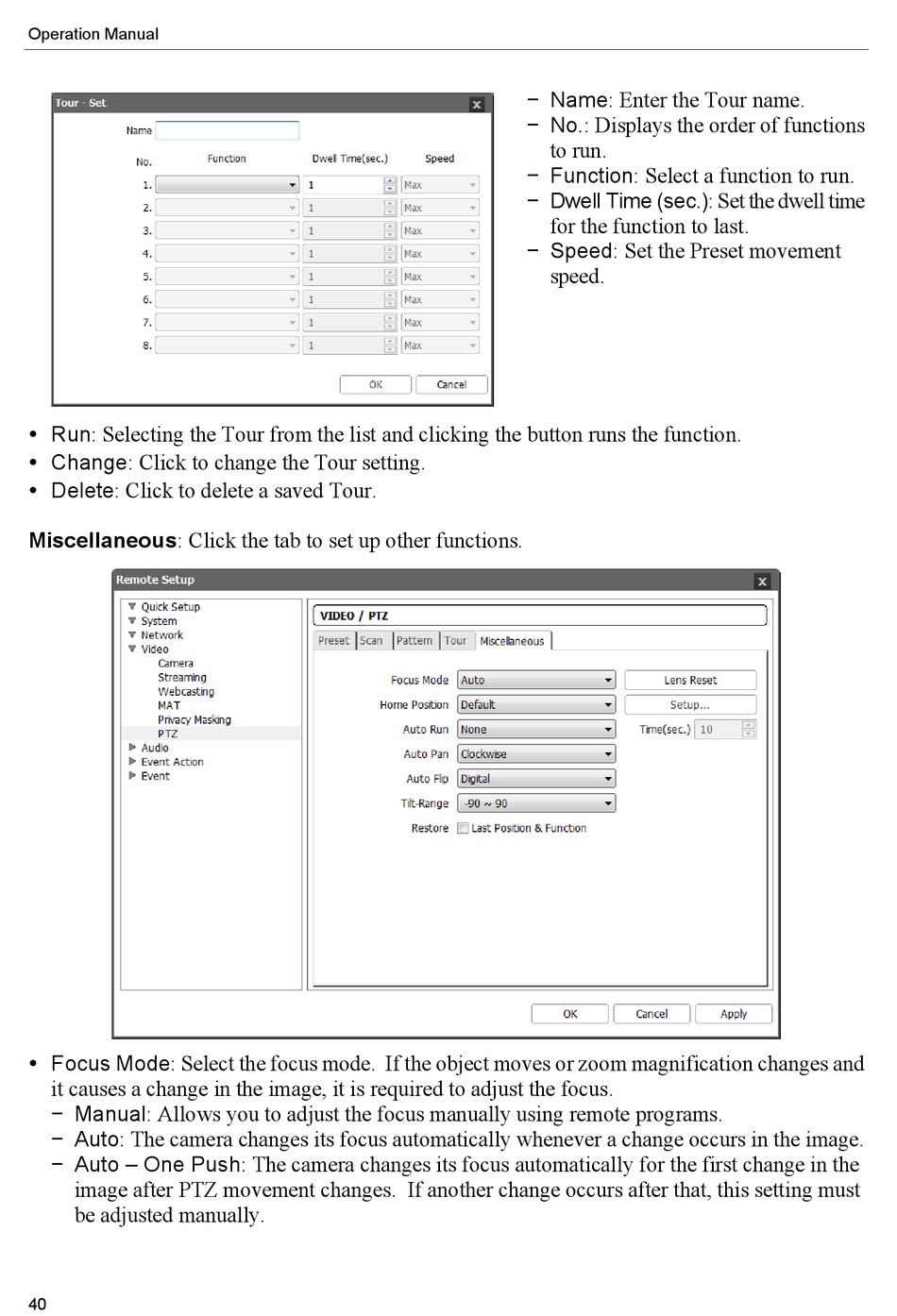 Operation Manual

Tour - Set

Name

| No. | Function | Dwell Time(sec.) | Speed |
|---|---|---|---|
| 1. | | 1 | Max |
| 2. | | 1 | Max |
| 3. | | 1 | Max |
| 4. | | 1 | Max |
| 5. | | 1 | Max |
| 6. | | 1 | Max |
| 7. | | 1 | Max |
| 8. | | 1 | Max |

OK Cancel

− Name: Enter the Tour name.
− No.: Displays the order of functions to run.
− Function: Select a function to run.
− Dwell Time (sec.): Set the dwell time for the function to last.
− Speed: Set the Preset movement speed.

• Run: Selecting the Tour from the list and clicking the button runs the function.
• Change: Click to change the Tour setting.
• Delete: Click to delete a saved Tour.

Miscellaneous: Click the tab to set up other functions.

Remote Setup

Quick Setup
System
Network
Video
Camera
Streaming
Webcasting
MAT
Privacy Masking
PTZ
Audio
Event Action
Event

VIDEO / PTZ

Preset Scan Pattern Tour Miscellaneous

Focus Mode Auto
Lens Reset
Home Position Default
Setup...
Auto Run None
Time(sec.) 10
Auto Pan Clockwise
Auto Flip Digital
Tilt-Range -90 ~ 90
Restore Last Position & Function

OK Cancel Apply

• Focus Mode: Select the focus mode. If the object moves or zoom magnification changes and it causes a change in the image, it is required to adjust the focus.
− Manual: Allows you to adjust the focus manually using remote programs.
− Auto: The camera changes its focus automatically whenever a change occurs in the image.
− Auto – One Push: The camera changes its focus automatically for the first change in the image after PTZ movement changes. If another change occurs after that, this setting must be adjusted manually.

40